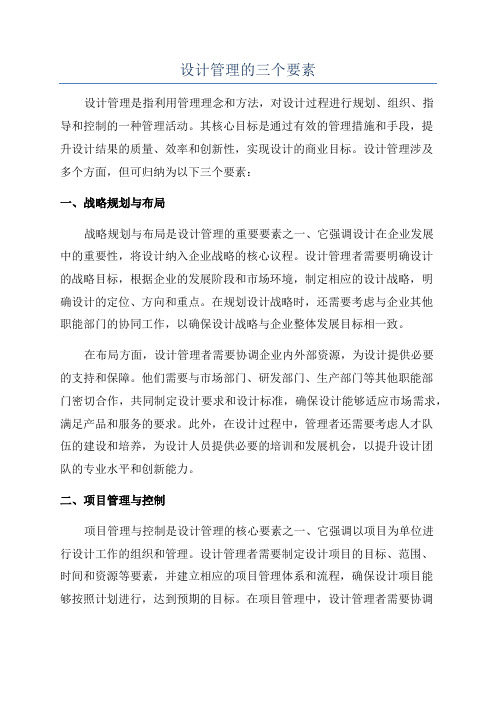 设计管理的三个要素

设计管理是指利用管理理念和方法，对设计过程进行规划、组织、指导和控制的一种管理活动。其核心目标是通过有效的管理措施和手段，提升设计结果的质量、效率和创新性，实现设计的商业目标。设计管理涉及多个方面，但可归纳为以下三个要素：

一、战略规划与布局

战略规划与布局是设计管理的重要要素之一、它强调设计在企业发展中的重要性，将设计纳入企业战略的核心议程。设计管理者需要明确设计的战略目标，根据企业的发展阶段和市场环境，制定相应的设计战略，明确设计的定位、方向和重点。在规划设计战略时，还需要考虑与企业其他职能部门的协同工作，以确保设计战略与企业整体发展目标相一致。

在布局方面，设计管理者需要协调企业内外部资源，为设计提供必要的支持和保障。他们需要与市场部门、研发部门、生产部门等其他职能部门密切合作，共同制定设计要求和设计标准，确保设计能够适应市场需求，满足产品和服务的要求。此外，在设计过程中，管理者还需要考虑人才队伍的建设和培养，为设计人员提供必要的培训和发展机会，以提升设计团队的专业水平和创新能力。

二、项目管理与控制

项目管理与控制是设计管理的核心要素之一、它强调以项目为单位进行设计工作的组织和管理。设计管理者需要制定设计项目的目标、范围、时间和资源等要素，并建立相应的项目管理体系和流程，确保设计项目能够按照计划进行，达到预期的目标。在项目管理中，设计管理者需要协调